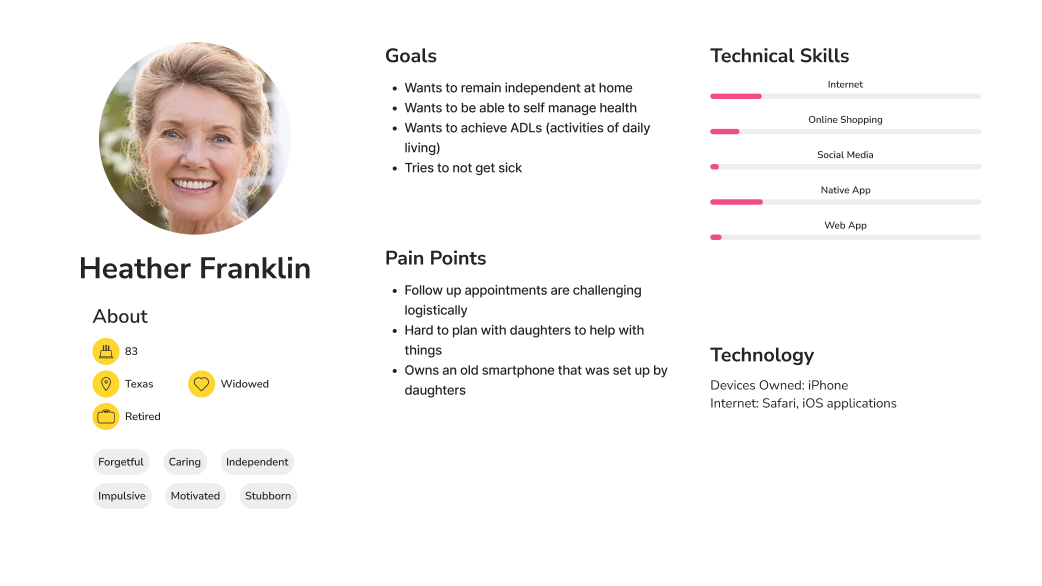 Heather Franklin

About

83

Texas

Widowed

Retired

Forgetful

Caring

Independent

Impulsive

Motivated

Stubborn

Goals

• Wants to remain independent at home
• Wants to be able to self manage health
• Wants to achieve ADLs (activities of daily living)
• Tries to not get sick

Pain Points

• Follow up appointments are challenging logistically
• Hard to plan with daughters to help with things
• Owns an old smartphone that was set up by daughters

Technical Skills

Internet

Online Shopping

Social Media

Native App

Web App

Technology

Devices Owned: iPhone
Internet: Safari, iOS applications